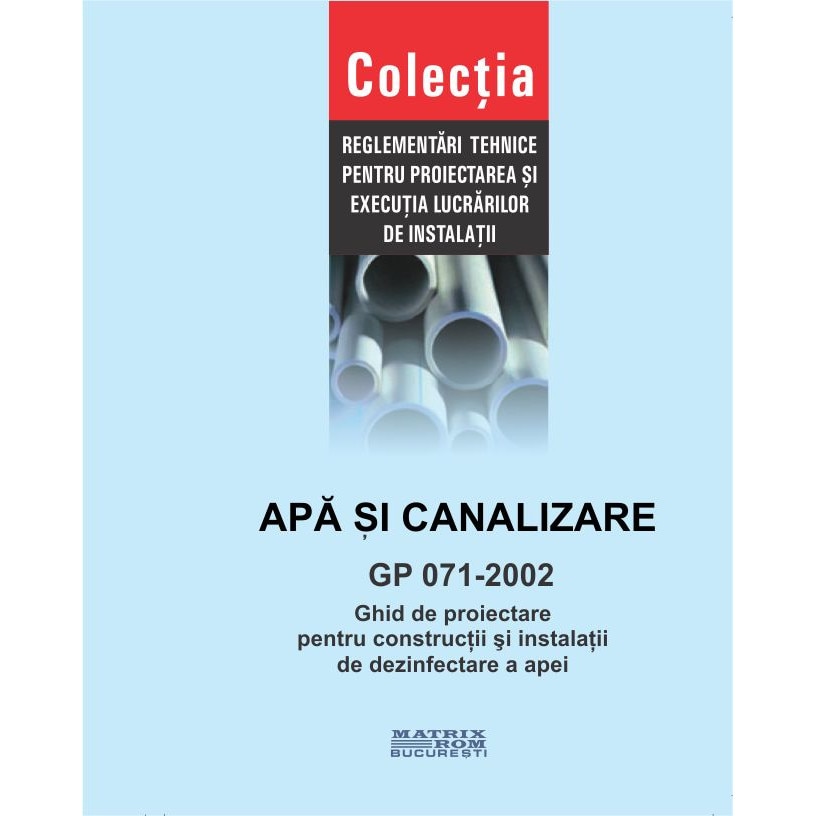 Colecția

REGLEMENTĂRI TEHNICE PENTRU PROIECTAREA ȘI EXECUȚIA LUCRĂRILOR DE INSTALAȚII

APĂ ȘI CANALIZARE

GP 071-2002

Ghid de proiectare pentru construcții şi instalații de dezinfectare a apei

MATRIX ROM BUCUREȘTI